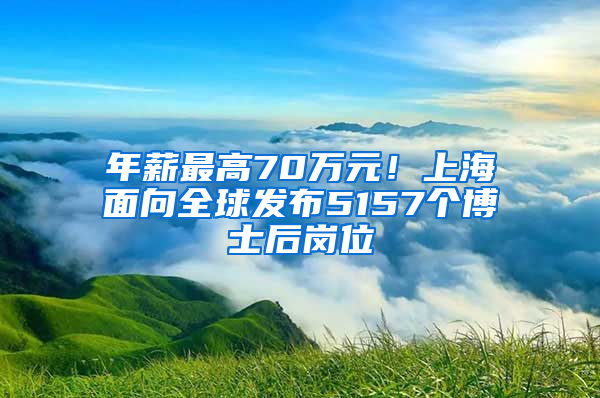 年薪最高70万元！上海面向全球发布5157个博士后岗位